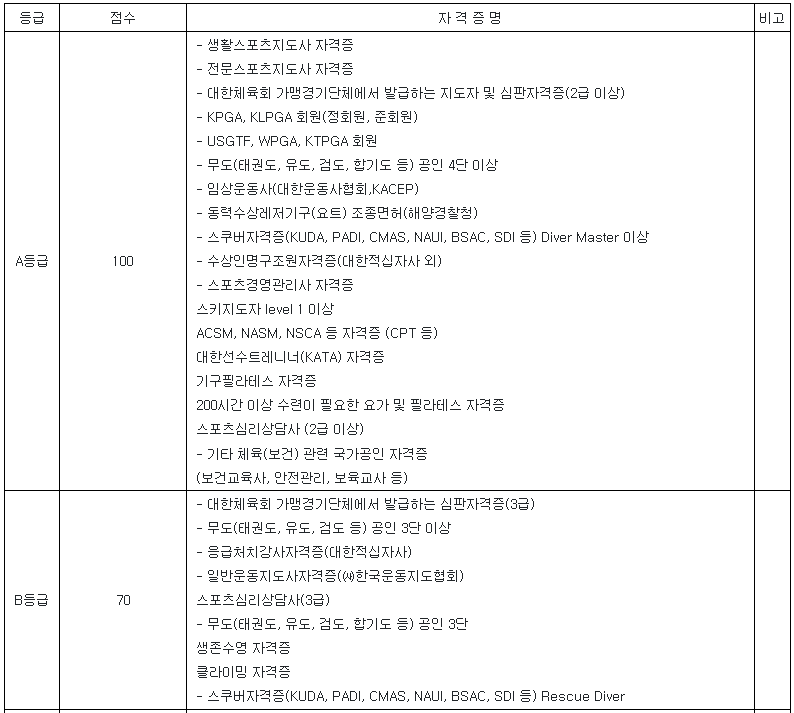 | 등급 | 점수 | 자 격 증 명 | 비고 |
|---|---|---|---|
| A등급 | 100 | - 생활스포츠지도사 자격증 - 전문스포츠지도사 자격증 - 대한체육회 가맹경기단체에서 발급하는 지도자 및 심판자격증(2급 이상) - KPGA, KLPGA 회원(정회원, 준회원) - USGTF, WPGA, KTPGA 회원 - 무도(태권도, 유도, 검도, 합기도 등) 공인 4단 이상 - 임상운동사(대한운동사협회,KACEP) - 동력수상레저기구(요트) 조종면허(해양경찰청) - 스쿠버자격증(KUDA, PADI, CMAS, NAUI, BSAC, SDI 등) Diver Master 이상 - 수상인명구조원자격증(대한적십자사 외) - 스포츠경영관리사 자격증 스키지도자 level 1 이상 ACSM, NASM, NSCA 등 자격증 (CPT 등) 대한선수트레니너(KATA) 자격증 기구필라테스 자격증 200시간 이상 수련이 필요한 요가 및 필라테스 자격증 스포츠심리상담사 (2급 이상) - 기타 체육(보건) 관련 국가공인 자격증 (보건교육사, 안전관리, 보육교사 등) | |
| B등급 | 70 | - 대한체육회 가맹경기단체에서 발급하는 심판자격증(3급) - 무도(태권도, 유도, 검도 등) 공인 3단 이상 - 응급처치강사자격증(대한적십자사) - 일반운동지도사자격증(㈔한국운동지도협회) 스포츠심리상담사(3급) - 무도(태권도, 유도, 검도, 합기도 등) 공인 3단 생존수영 자격증 클라이밍 자격증 - 스쿠버자격증(KUDA, PADI, CMAS, NAUI, BSAC, SDI 등) Rescue Diver | |